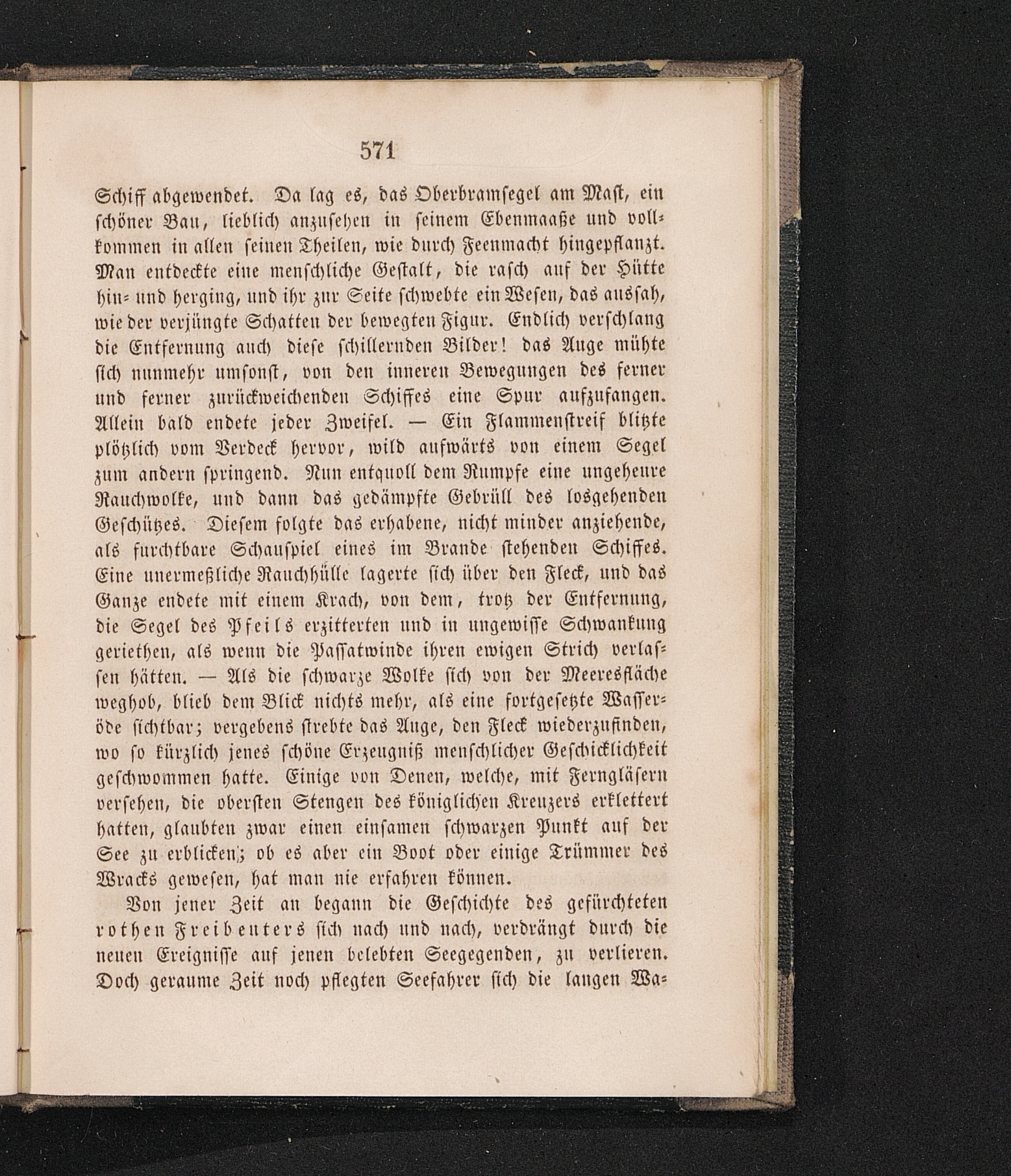 571

Schiff abgewendet. Da lag es, das Oberbramsegel am Mast, ein schöner Bau, lieblich anzusehen in seinem Ebenmaaße und vollkommen in allen seinen Theilen, wie durch Feenmacht hingepflanzt. Man entdeckte eine menschliche Gestalt, die rasch auf der Hütte hin- und herging, und ihr zur Seite schwebte ein Wesen, das aussah, wie der verjüngte Schatten der bewegten Figur. Endlich verschlang die Entfernung auch diese schillernden Bilder! das Auge mühte sich nunmehr umsonst, von den inneren Bewegungen des ferner und ferner zurückweichenden Schiffes eine Spur aufzufangen. Allein bald endete jeder Zweifel. — Ein Flammenstreif blitzte plötzlich vom Verdeck hervor, wild aufwärts von einem Segel zum andern springend. Nun entquoll dem Rumpfe eine ungeheure Rauchwolke, und dann das gedämpfte Gebrüll des losgehenden Geschützes. Diesem folgte das erhabene, nicht minder anziehende, als furchtbare Schauspiel eines im Brande stehenden Schiffes. Eine unermeßliche Rauchhülle lagerte sich über den Fleck, und das Ganze endete mit einem Krach, von dem, trotz der Entfernung, die Segel des Pfeils erzitterten und in ungewisse Schwankung geriethen, als wenn die Passatwinde ihren ewigen Strich verlassen hätten. — Als die schwarze Wolke sich von der Meeresfläche weghob, blieb dem Blick nichts mehr, als eine fortgesetzte Wasseröde sichtbar; vergebens strebte das Auge, den Fleck wiederzufinden, wo so kürzlich jenes schöne Erzeugniß menschlicher Geschicklichkeit geschwommen hatte. Einige von Denen, welche, mit Ferngläsern versehen, die obersten Stengen des königlichen Kreuzers erklettert hatten, glaubten zwar einen einsamen schwarzen Punkt auf der See zu erblicken; ob es aber ein Boot oder einige Trümmer des Wracks gewesen, hat man nie erfahren können.

Von jener Zeit an begann die Geschichte des gefürchteten rothen Freibeuters sich nach und nach, verdrängt durch die neuen Ereignisse auf jenen belebten Seegegenden, zu verlieren. Doch geraume Zeit noch pflegten Seefahrer sich die langen Wa-